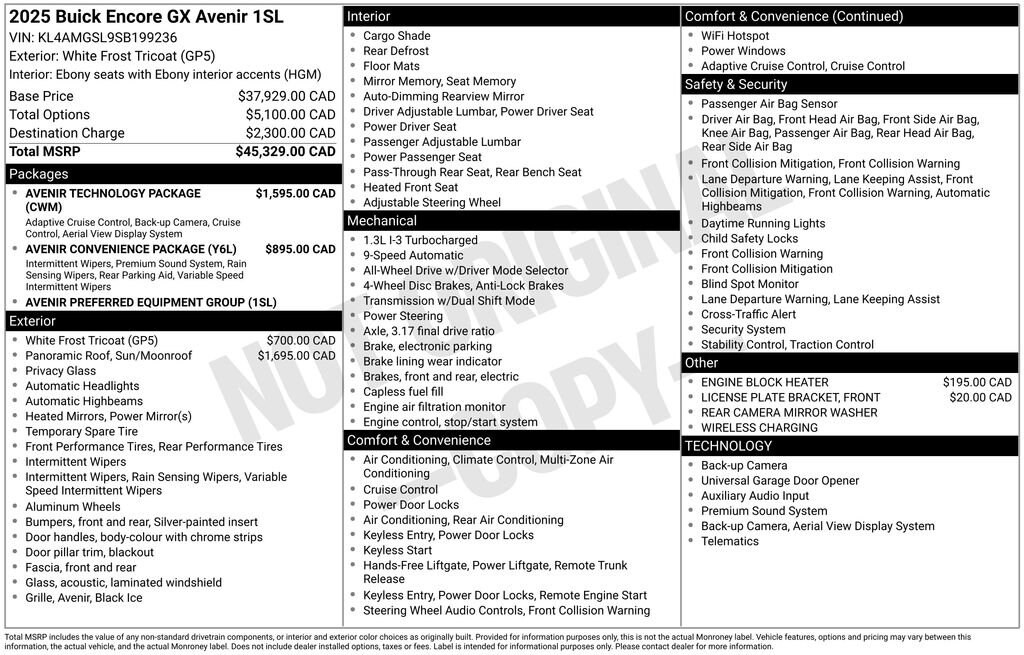 2025 Buick Encore GX Avenir 1SL
VIN: KL4AMGSL9SB199236
Exterior: White Frost Tricoat (GP5)
Interior: Ebony seats with Ebony interior accents (HGM)

| | |
|---|---|
| Base Price | $37,929.00 CAD |
| Total Options | $5,100.00 CAD |
| Destination Charge | $2,300.00 CAD |
| Total MSRP | $45,329.00 CAD |

Packages
- AVENIR TECHNOLOGY PACKAGE (CWM) $1,595.00 CAD
Adaptive Cruise Control, Back-up Camera, Cruise Control, Aerial View Display System
- AVENIR CONVENIENCE PACKAGE (Y6L) $895.00 CAD
Intermittent Wipers, Premium Sound System, Rain Sensing Wipers, Rear Parking Aid, Variable Speed Intermittent Wipers
- AVENIR PREFERRED EQUIPMENT GROUP (1SL)

Exterior
- White Frost Tricoat (GP5) $700.00 CAD
- Panoramic Roof, Sun/Moonroof $1,695.00 CAD
- Privacy Glass
- Automatic Headlights
- Automatic Highbeams
- Heated Mirrors, Power Mirror(s)
- Temporary Spare Tire
- Front Performance Tires, Rear Performance Tires
- Intermittent Wipers
- Intermittent Wipers, Rain Sensing Wipers, Variable Speed Intermittent Wipers
- Aluminum Wheels
- Bumpers, front and rear, Silver-painted insert
- Door handles, body-colour with chrome strips
- Door pillar trim, blackout
- Fascia, front and rear
- Glass, acoustic, laminated windshield
- Grille, Avenir, Black Ice

Interior
- Cargo Shade
- Rear Defrost
- Floor Mats
- Mirror Memory, Seat Memory
- Auto-Dimming Rearview Mirror
- Driver Adjustable Lumbar, Power Driver Seat
- Power Driver Seat
- Passenger Adjustable Lumbar
- Power Passenger Seat
- Pass-Through Rear Seat, Rear Bench Seat
- Heated Front Seat
- Adjustable Steering Wheel

Mechanical
- 1.3L I-3 Turbocharged
- 9-Speed Automatic
- All-Wheel Drive w/Driver Mode Selector
- 4-Wheel Disc Brakes, Anti-Lock Brakes
- Transmission w/Dual Shift Mode
- Power Steering
- Axle, 3.17 final drive ratio
- Brake, electronic parking
- Brake lining wear indicator
- Brakes, front and rear, electric
- Capless fuel fill
- Engine air filtration monitor
- Engine control, stop/start system

Comfort & Convenience
- Air Conditioning, Climate Control, Multi-Zone Air Conditioning
- Cruise Control
- Power Door Locks
- Air Conditioning, Rear Air Conditioning
- Keyless Entry, Power Door Locks
- Keyless Start
- Hands-Free Liftgate, Power Liftgate, Remote Trunk Release
- Keyless Entry, Power Door Locks, Remote Engine Start
- Steering Wheel Audio Controls, Front Collision Warning

Comfort & Convenience (Continued)
- WiFi Hotspot
- Power Windows
- Adaptive Cruise Control, Cruise Control

Safety & Security
- Passenger Air Bag Sensor
- Driver Air Bag, Front Head Air Bag, Front Side Air Bag, Knee Air Bag, Passenger Air Bag, Rear Head Air Bag, Rear Side Air Bag
- Front Collision Mitigation, Front Collision Warning
- Lane Departure Warning, Lane Keeping Assist, Front Collision Mitigation, Front Collision Warning, Automatic Highbeams
- Daytime Running Lights
- Child Safety Locks
- Front Collision Warning
- Front Collision Mitigation
- Blind Spot Monitor
- Lane Departure Warning, Lane Keeping Assist
- Cross-Traffic Alert
- Security System
- Stability Control, Traction Control

Other
- ENGINE BLOCK HEATER $195.00 CAD
- LICENSE PLATE BRACKET, FRONT $20.00 CAD
- REAR CAMERA MIRROR WASHER
- WIRELESS CHARGING

TECHNOLOGY
- Back-up Camera
- Universal Garage Door Opener
- Auxiliary Audio Input
- Premium Sound System
- Back-up Camera, Aerial View Display System
- Telematics

NOT ORIGINAL COPY

Total MSRP includes the value of any non-standard drivetrain components, or interior and exterior color choices as originally built. Provided for information purposes only, this is not the actual Monroney label. Vehicle features, options and pricing may vary between this information, the actual vehicle, and the actual Monroney label. Does not include dealer installed options, taxes or fees. Label is intended for informational purposes only. Please contact dealer for more information.